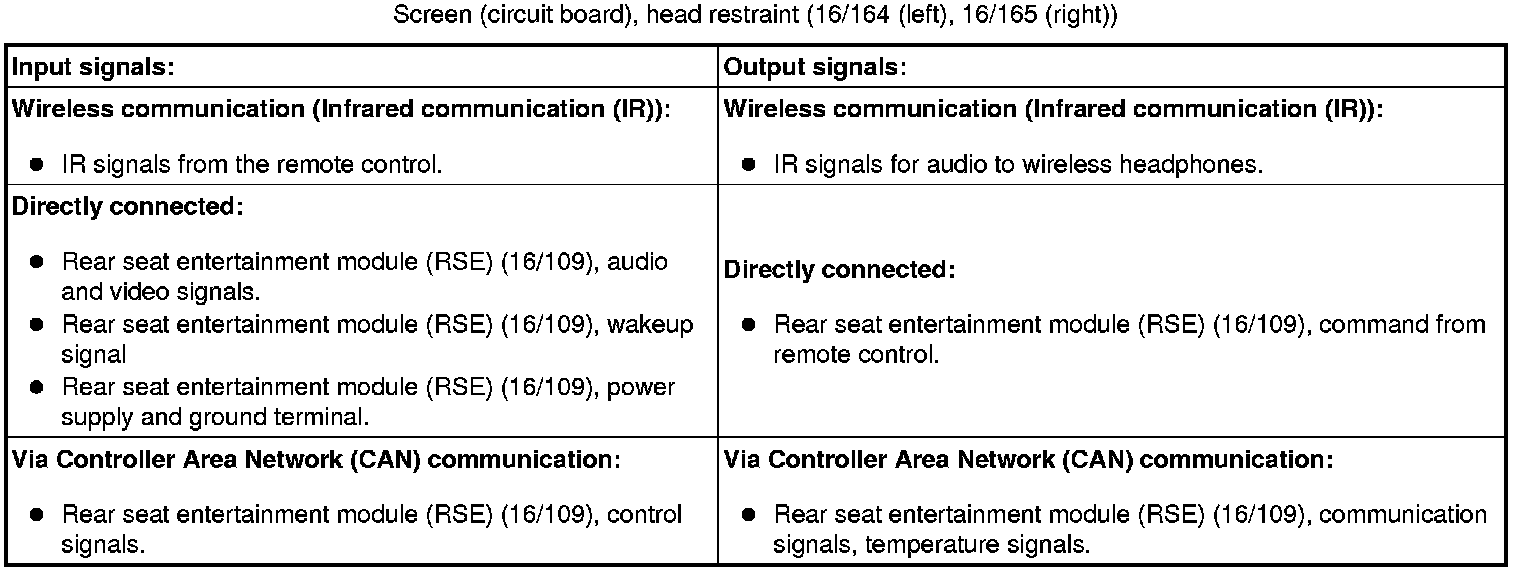 Screen (circuit board), head restraint (16/164 (left), 16/165 (right))

| Input signals: | Output signals: |
|---|---|
| Wireless communication (Infrared communication (IR)): • IR signals from the remote control. | Wireless communication (Infrared communication (IR)): • IR signals for audio to wireless headphones. |
| Directly connected: • Rear seat entertainment module (RSE) (16/109), audio and video signals. • Rear seat entertainment module (RSE) (16/109), wakeup signal • Rear seat entertainment module (RSE) (16/109), power supply and ground terminal. | Directly connected: • Rear seat entertainment module (RSE) (16/109), command from remote control. |
| Via Controller Area Network (CAN) communication: • Rear seat entertainment module (RSE) (16/109), control signals. | Via Controller Area Network (CAN) communication: • Rear seat entertainment module (RSE) (16/109), communication signals, temperature signals. |